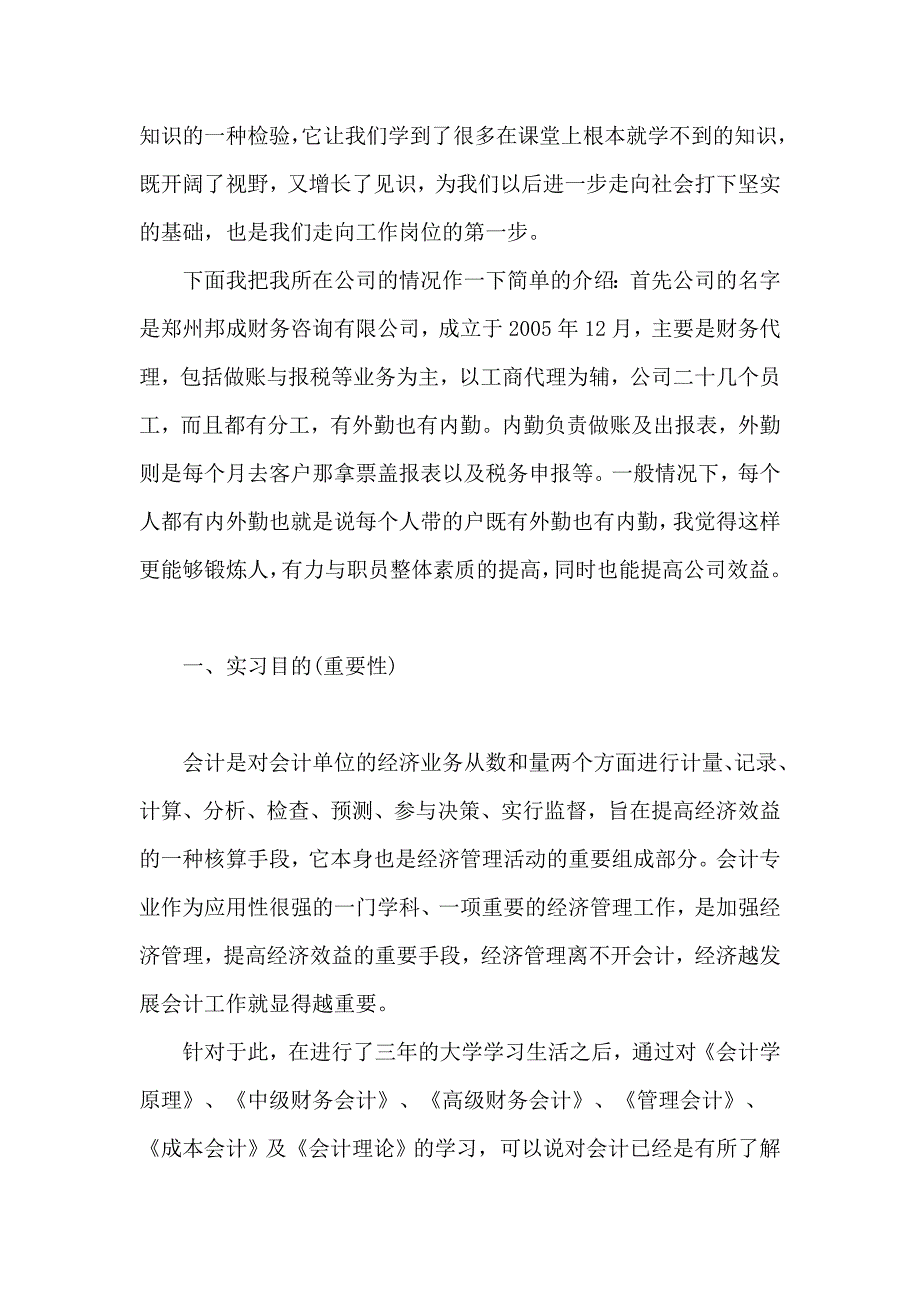 知识的一种检验，它让我们学到了很多在课堂上根本就学不到的知识，既开阔了视野，又增长了见识，为我们以后进一步走向社会打下坚实的基础，也是我们走向工作岗位的第一步。

下面我把我所在公司的情况作一下简单的介绍：首先公司的名字是郑州邦成财务咨询有限公司，成立于 2005 年 12 月，主要是财务代理，包括做账与报税等业务为主，以工商代理为辅，公司二十几个员工，而且都有分工，有外勤也有内勤。内勤负责做账及出报表，外勤则是每个月去客户那拿票盖报表以及税务申报等。一般情况下，每个人都有内外勤也就是说每个人带的户既有外勤也有内勤，我觉得这样更能够锻炼人，有力与职员整体素质的提高，同时也能提高公司效益。

一、实习目的(重要性)

会计是对会计单位的经济业务从数和量两个方面进行计量、记录、计算、分析、检查、预测、参与决策、实行监督，旨在提高经济效益的一种核算手段，它本身也是经济管理活动的重要组成部分。会计专业作为应用性很强的一门学科、一项重要的经济管理工作，是加强经济管理，提高经济效益的重要手段，经济管理离不开会计，经济越发展会计工作就显得越重要。

针对于此，在进行了三年的大学学习生活之后，通过对《会计学原理》、《中级财务会计》、《高级财务会计》、《管理会计》、《成本会计》及《会计理论》的学习，可以说对会计已经是有所了解